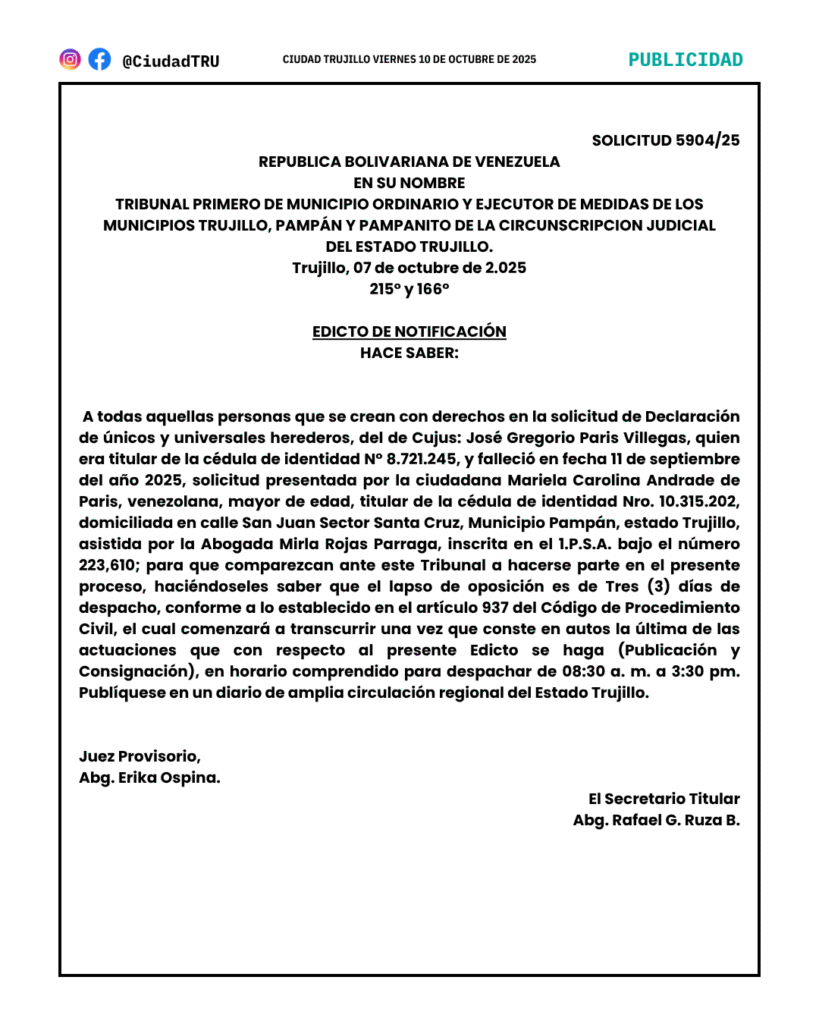 @CiudadTRU

CIUDAD TRUJILLO VIERNES 10 DE OCTUBRE DE 2025

PUBLICIDAD

SOLICITUD 5904/25

REPUBLICA BOLIVARIANA DE VENEZUELA
EN SU NOMBRE
TRIBUNAL PRIMERO DE MUNICIPIO ORDINARIO Y EJECUTOR DE MEDIDAS DE LOS MUNICIPIOS TRUJILLO, PAMPÁN Y PAMPANITO DE LA CIRCUNSCRIPCION JUDICIAL DEL ESTADO TRUJILLO.
Trujillo, 07 de octubre de 2.025
215° y 166°

EDICTO DE NOTIFICACIÓN
HACE SABER:

A todas aquellas personas que se crean con derechos en la solicitud de Declaración de únicos y universales herederos, del de Cujus: José Gregorio Paris Villegas, quien era titular de la cédula de identidad N° 8.721.245, y falleció en fecha 11 de septiembre del año 2025, solicitud presentada por la ciudadana Mariela Carolina Andrade de Paris, venezolana, mayor de edad, titular de la cédula de identidad Nro. 10.315.202, domiciliada en calle San Juan Sector Santa Cruz, Municipio Pampán, estado Trujillo, asistida por la Abogada Mirla Rojas Parraga, inscrita en el I.P.S.A. bajo el número 223,610; para que comparezcan ante este Tribunal a hacerse parte en el presente proceso, haciéndoseles saber que el lapso de oposición es de Tres (3) días de despacho, conforme a lo establecido en el artículo 937 del Código de Procedimiento Civil, el cual comenzará a transcurrir una vez que conste en autos la última de las actuaciones que con respecto al presente Edicto se haga (Publicación y Consignación), en horario comprendido para despachar de 08:30 a. m. a 3:30 pm. Publíquese en un diario de amplia circulación regional del Estado Trujillo.

Juez Provisorio,
Abg. Erika Ospina.

El Secretario Titular
Abg. Rafael G. Ruza B.